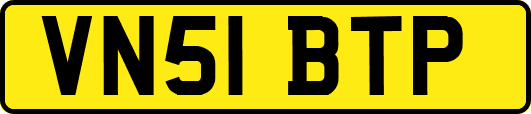 VN51 BTP